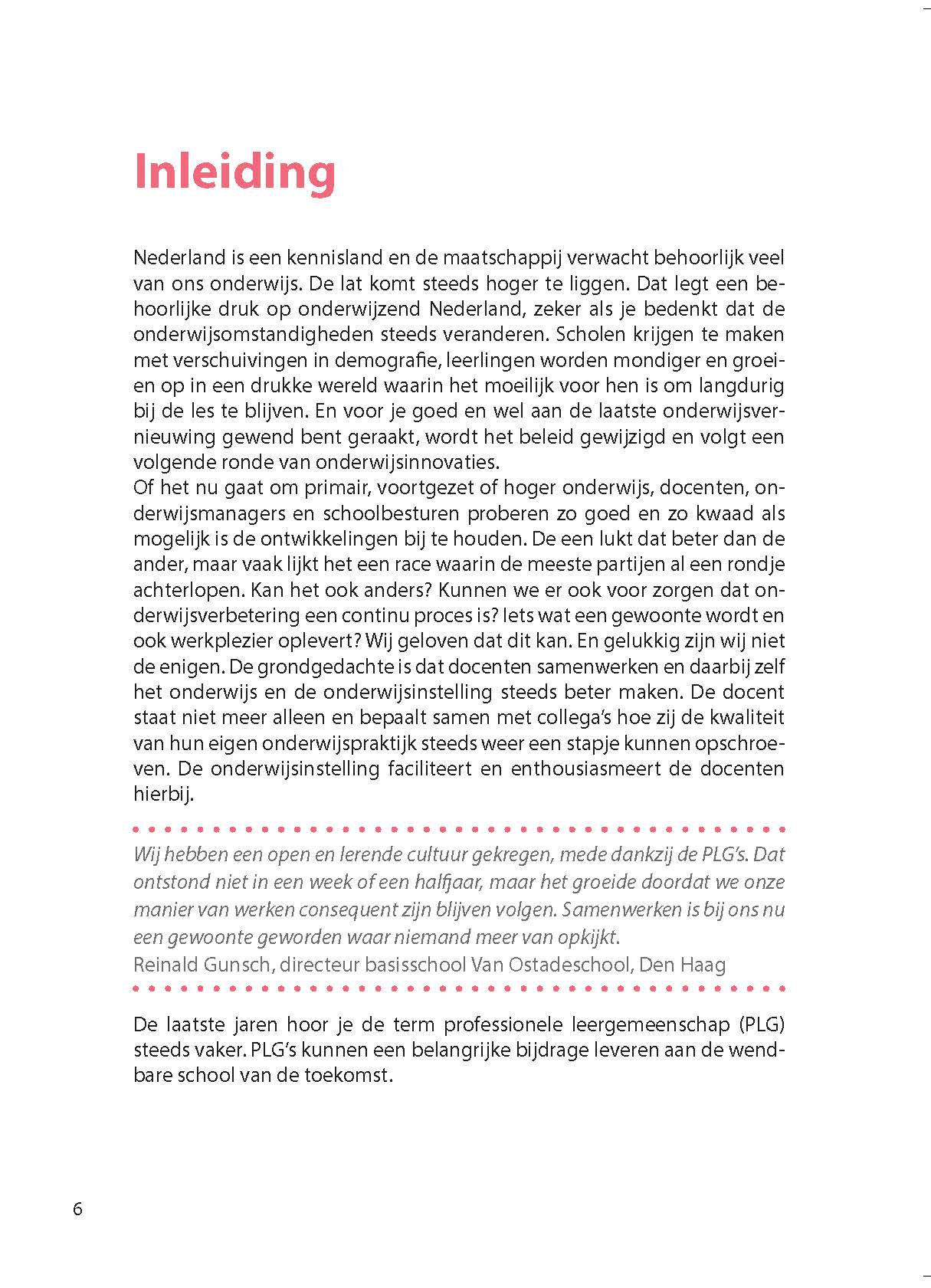 Inleiding

Nederland is een kennisland en de maatschappij verwacht behoorlijk veel van ons onderwijs. De lat komt steeds hoger te liggen. Dat legt een behoorlijke druk op onderwijzend Nederland, zeker als je bedenkt dat de onderwijsomstandigheden steeds veranderen. Scholen krijgen te maken met verschuivingen in demografie, leerlingen worden mondiger en groeien op in een drukke wereld waarin het moeilijk voor hen is om langdurig bij de les te blijven. En voor je goed en wel aan de laatste onderwijsvernieuwing gewend bent geraakt, wordt het beleid gewijzigd en volgt een volgende ronde van onderwijsinnovaties.
Of het nu gaat om primair, voortgezet of hoger onderwijs, docenten, onderwijsmanagers en schoolbesturen proberen zo goed en zo kwaad als mogelijk is de ontwikkelingen bij te houden. De een lukt dat beter dan de ander, maar vaak lijkt het een race waarin de meeste partijen al een rondje achterlopen. Kan het ook anders? Kunnen we er ook voor zorgen dat onderwijsverbetering een continu proces is? Iets wat een gewoonte wordt en ook werkplezier oplevert? Wij geloven dat dit kan. En gelukkig zijn wij niet de enigen. De grondgedachte is dat docenten samenwerken en daarbij zelf het onderwijs en de onderwijsinstelling steeds beter maken. De docent staat niet meer alleen en bepaalt samen met collega's hoe zij de kwaliteit van hun eigen onderwijspraktijk steeds weer een stapje kunnen opschroeven. De onderwijsinstelling faciliteert en enthousiasmeert de docenten hierbij.

Wij hebben een open en lerende cultuur gekregen, mede dankzij de PLG's. Dat ontstond niet in een week of een halfjaar, maar het groeide doordat we onze manier van werken consequent zijn blijven volgen. Samenwerken is bij ons nu een gewoonte geworden waar niemand meer van opkijkt.
Reinald Gunsch, directeur basisschool Van Ostadeschool, Den Haag

De laatste jaren hoor je de term professionele leergemeenschap (PLG) steeds vaker. PLG's kunnen een belangrijke bijdrage leveren aan de wendbare school van de toekomst.

6